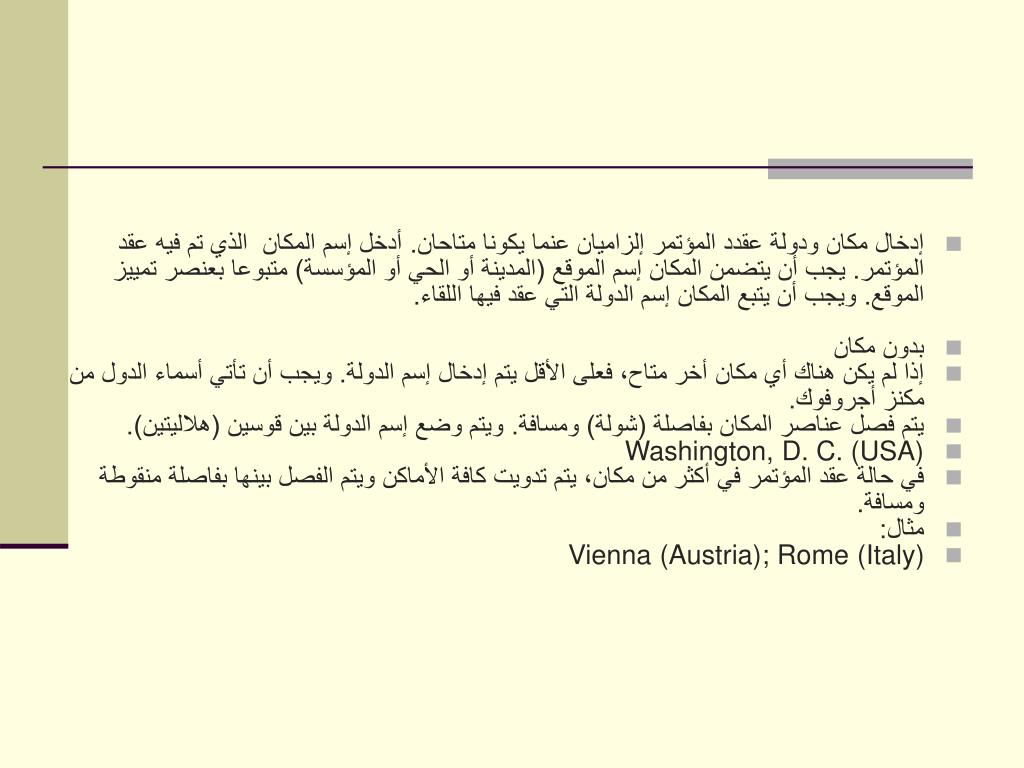 إدخال مكان ودولة عقدد المؤتمر إلزاميان عنما يكونا متاحان. أدخل إسم المكان الذي تم فيه عقد المؤتمر. يجب أن يتضمن المكان إسم الموقع (المدينة أو الحي أو المؤسسة) متبوعا بعنصر تمييز الموقع. ويجب أن يتبع المكان إسم الدولة التي عقد فيها اللقاء.

بدون مكان

إذا لم يكن هناك أي مكان أخر متاح، فعلى الأقل يتم إدخال إسم الدولة. ويجب أن تأتي أسماء الدول من مكنز أجروفوك.

يتم فصل عناصر المكان بفاصلة (شولة) ومسافة. ويتم وضع إسم الدولة بين قوسين (هلاليتين).

Washington, D. C. (USA)

في حالة عقد المؤتمر في أكثر من مكان، يتم تدويت كافة الأماكن ويتم الفصل بينها بفاصلة منقوطة ومسافة.

مثال:

Vienna (Austria); Rome (Italy)